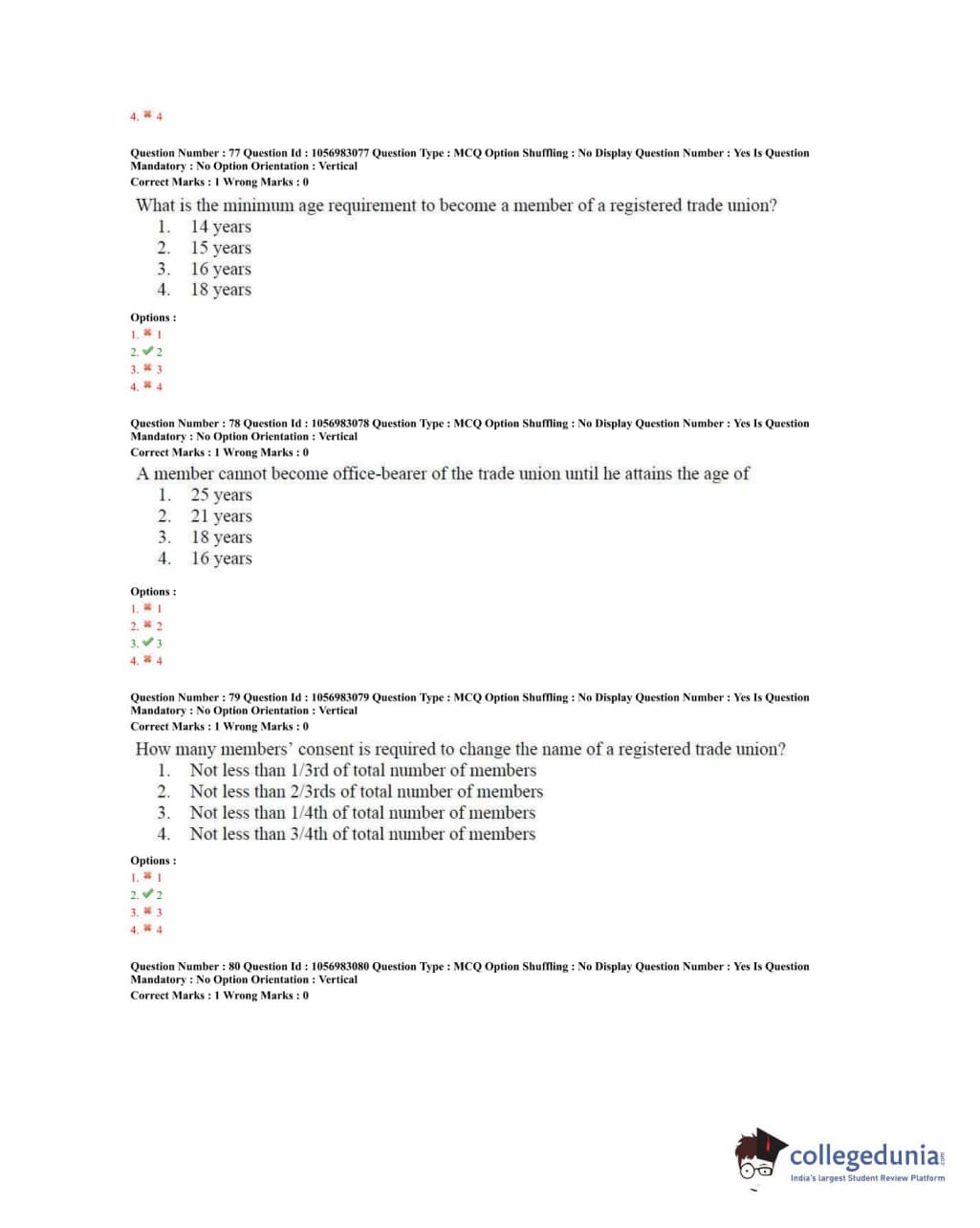 4. ✖ 4

Question Number : 77 Question Id : 1056983077 Question Type : MCQ Option Shuffling : No Display Question Number : Yes Is Question Mandatory : No Option Orientation : Vertical
Correct Marks : 1 Wrong Marks : 0

What is the minimum age requirement to become a member of a registered trade union?
1. 14 years
2. 15 years
3. 16 years
4. 18 years

Options :
1. ✖ 1
2. ✔ 2
3. ✖ 3
4. ✖ 4

Question Number : 78 Question Id : 1056983078 Question Type : MCQ Option Shuffling : No Display Question Number : Yes Is Question Mandatory : No Option Orientation : Vertical
Correct Marks : 1 Wrong Marks : 0

A member cannot become office-bearer of the trade union until he attains the age of
1. 25 years
2. 21 years
3. 18 years
4. 16 years

Options :
1. ✖ 1
2. ✖ 2
3. ✔ 3
4. ✖ 4

Question Number : 79 Question Id : 1056983079 Question Type : MCQ Option Shuffling : No Display Question Number : Yes Is Question Mandatory : No Option Orientation : Vertical
Correct Marks : 1 Wrong Marks : 0

How many members' consent is required to change the name of a registered trade union?
1. Not less than 1/3rd of total number of members
2. Not less than 2/3rds of total number of members
3. Not less than 1/4th of total number of members
4. Not less than 3/4th of total number of members

Options :
1. ✖ 1
2. ✔ 2
3. ✖ 3
4. ✖ 4

Question Number : 80 Question Id : 1056983080 Question Type : MCQ Option Shuffling : No Display Question Number : Yes Is Question Mandatory : No Option Orientation : Vertical
Correct Marks : 1 Wrong Marks : 0

collegedunia.com
India's largest Student Review Platform